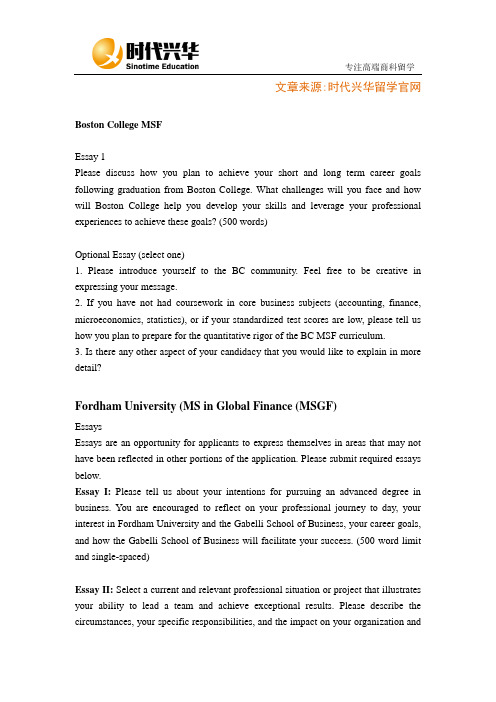 时代兴华
Sinotime Education

专注高端商科留学

文章来源:时代兴华留学官网

Boston College MSF

Essay 1
Please discuss how you plan to achieve your short and long term career goals following graduation from Boston College. What challenges will you face and how will Boston College help you develop your skills and leverage your professional experiences to achieve these goals? (500 words)

Optional Essay (select one)
1. Please introduce yourself to the BC community. Feel free to be creative in expressing your message.
2. If you have not had coursework in core business subjects (accounting, finance, microeconomics, statistics), or if your standardized test scores are low, please tell us how you plan to prepare for the quantitative rigor of the BC MSF curriculum.
3. Is there any other aspect of your candidacy that you would like to explain in more detail?

Fordham University (MS in Global Finance (MSGF)

Essays
Essays are an opportunity for applicants to express themselves in areas that may not have been reflected in other portions of the application. Please submit required essays below.
Essay I: Please tell us about your intentions for pursuing an advanced degree in business. You are encouraged to reflect on your professional journey to day, your interest in Fordham University and the Gabelli School of Business, your career goals, and how the Gabelli School of Business will facilitate your success. (500 word limit and single-spaced)

Essay II: Select a current and relevant professional situation or project that illustrates your ability to lead a team and achieve exceptional results. Please describe the circumstances, your specific responsibilities, and the impact on your organization and